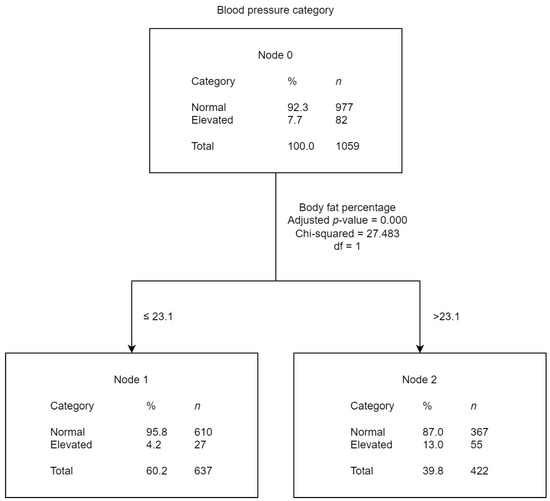 Blood pressure category

Node 0

| Category | % | n |
|---|---|---|
| Normal | 92.3 | 977 |
| Elevated | 7.7 | 82 |
| Total | 100.0 | 1059 |

Body fat percentage
Adjusted p-value = 0.000
Chi-squared = 27.483
df = 1

≤ 23.1

>23.1

Node 1

| Category | % | n |
|---|---|---|
| Normal | 95.8 | 610 |
| Elevated | 4.2 | 27 |
| Total | 60.2 | 637 |

Node 2

| Category | % | n |
|---|---|---|
| Normal | 87.0 | 367 |
| Elevated | 13.0 | 55 |
| Total | 39.8 | 422 |